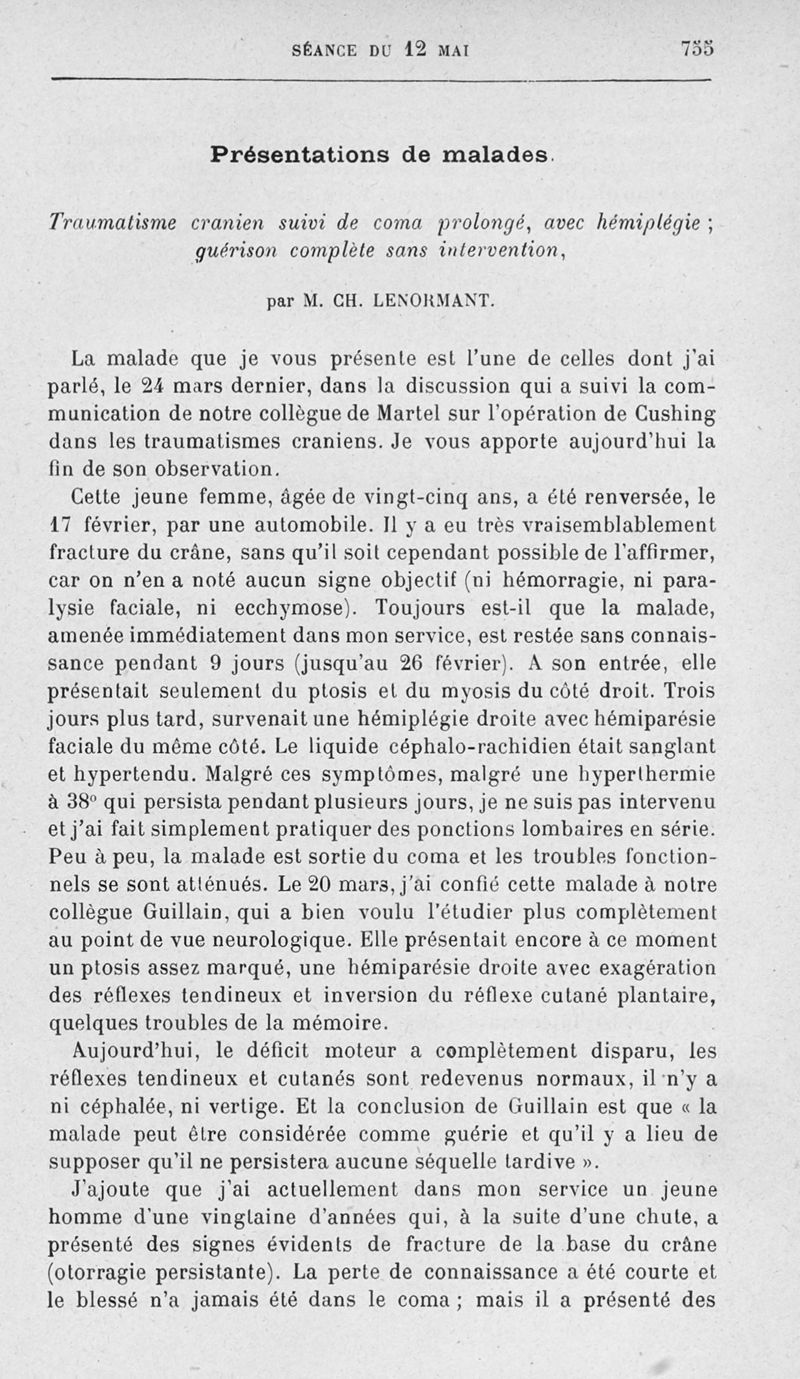 SÉANCE DU 12 MAI 755

Présentations de malades.

Traumatisme cranien suivi de coma prolongé, avec hémiplégie ; guérison complète sans intervention,

par M. CH. LENORMANT.

La malade que je vous présente est l'une de celles dont j'ai parlé, le 24 mars dernier, dans la discussion qui a suivi la communication de notre collègue de Martel sur l'opération de Cushing dans les traumatismes craniens. Je vous apporte aujourd'hui la fin de son observation.

Cette jeune femme, âgée de vingt-cinq ans, a été renversée, le 17 février, par une automobile. Il y a eu très vraisemblablement fracture du crâne, sans qu'il soit cependant possible de l'affirmer, car on n'en a noté aucun signe objectif (ni hémorragie, ni paralysie faciale, ni ecchymose). Toujours est-il que la malade, amenée immédiatement dans mon service, est restée sans connaissance pendant 9 jours (jusqu'au 26 février). A son entrée, elle présentait seulement du ptosis et du myosis du côté droit. Trois jours plus tard, survenait une hémiplégie droite avec hémiparésie faciale du même côté. Le liquide céphalo-rachidien était sanglant et hypertendu. Malgré ces symptômes, malgré une hyperthermie à 38° qui persista pendant plusieurs jours, je ne suis pas intervenu et j'ai fait simplement pratiquer des ponctions lombaires en série. Peu à peu, la malade est sortie du coma et les troubles fonctionnels se sont atténués. Le 20 mars, j'ai confié cette malade à notre collègue Guillain, qui a bien voulu l'étudier plus complètement au point de vue neurologique. Elle présentait encore à ce moment un ptosis assez marqué, une hémiparésie droite avec exagération des réflexes tendineux et inversion du réflexe cutané plantaire, quelques troubles de la mémoire.

Aujourd'hui, le déficit moteur a complètement disparu, les réflexes tendineux et cutanés sont redevenus normaux, il n'y a ni céphalée, ni vertige. Et la conclusion de Guillain est que « la malade peut être considérée comme guérie et qu'il y a lieu de supposer qu'il ne persistera aucune séquelle tardive ».

J'ajoute que j'ai actuellement dans mon service un jeune homme d'une vingtaine d'années qui, à la suite d'une chute, a présenté des signes évidents de fracture de la base du crâne (otorragie persistante). La perte de connaissance a été courte et le blessé n'a jamais été dans le coma ; mais il a présenté des